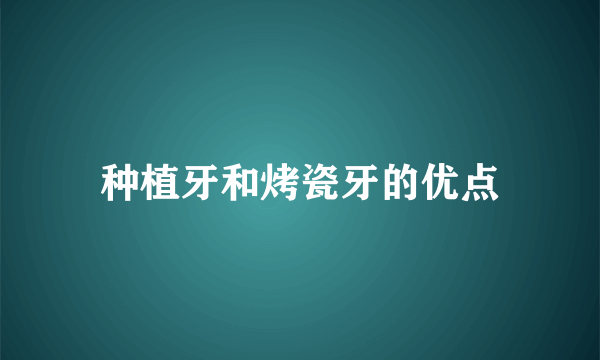 种植牙和烤瓷牙的优点